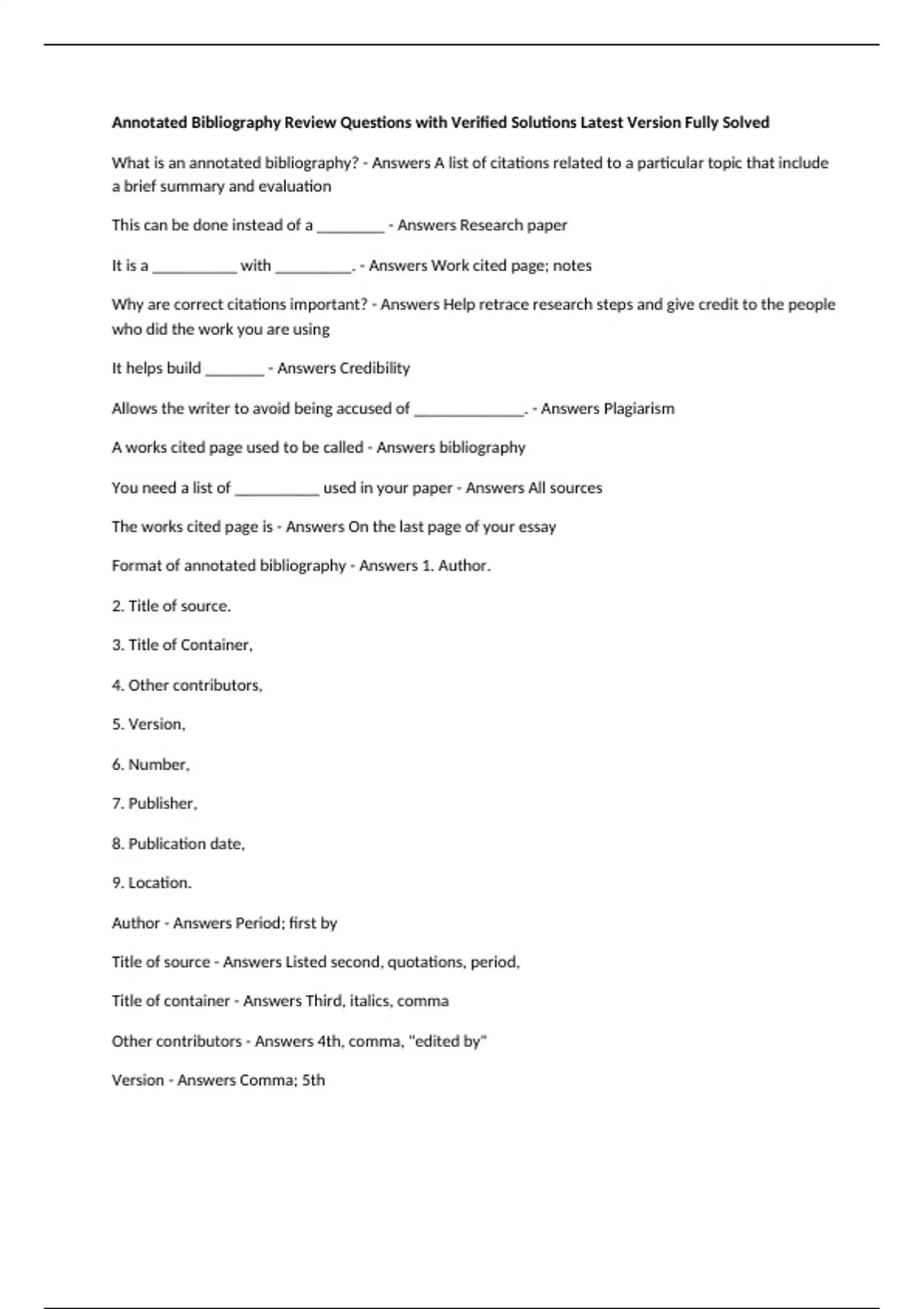 Annotated Bibliography Review Questions with Verified Solutions Latest Version Fully Solved

What is an annotated bibliography? - Answers A list of citations related to a particular topic that include a brief summary and evaluation

This can be done instead of a ____ - Answers Research paper

It is a ____ with ____. - Answers Work cited page; notes

Why are correct citations important? - Answers Help retrace research steps and give credit to the people who did the work you are using

It helps build ____ - Answers Credibility

Allows the writer to avoid being accused of ____. - Answers Plagiarism

A works cited page used to be called - Answers bibliography

You need a list of ____ used in your paper - Answers All sources

The works cited page is - Answers On the last page of your essay

Format of annotated bibliography - Answers 1. Author.

2. Title of source.

3. Title of Container,

4. Other contributors,

5. Version,

6. Number,

7. Publisher,

8. Publication date,

9. Location.

Author - Answers Period; first by

Title of source - Answers Listed second, quotations, period,

Title of container - Answers Third, italics, comma

Other contributors - Answers 4th, comma, "edited by"

Version - Answers Comma; 5th